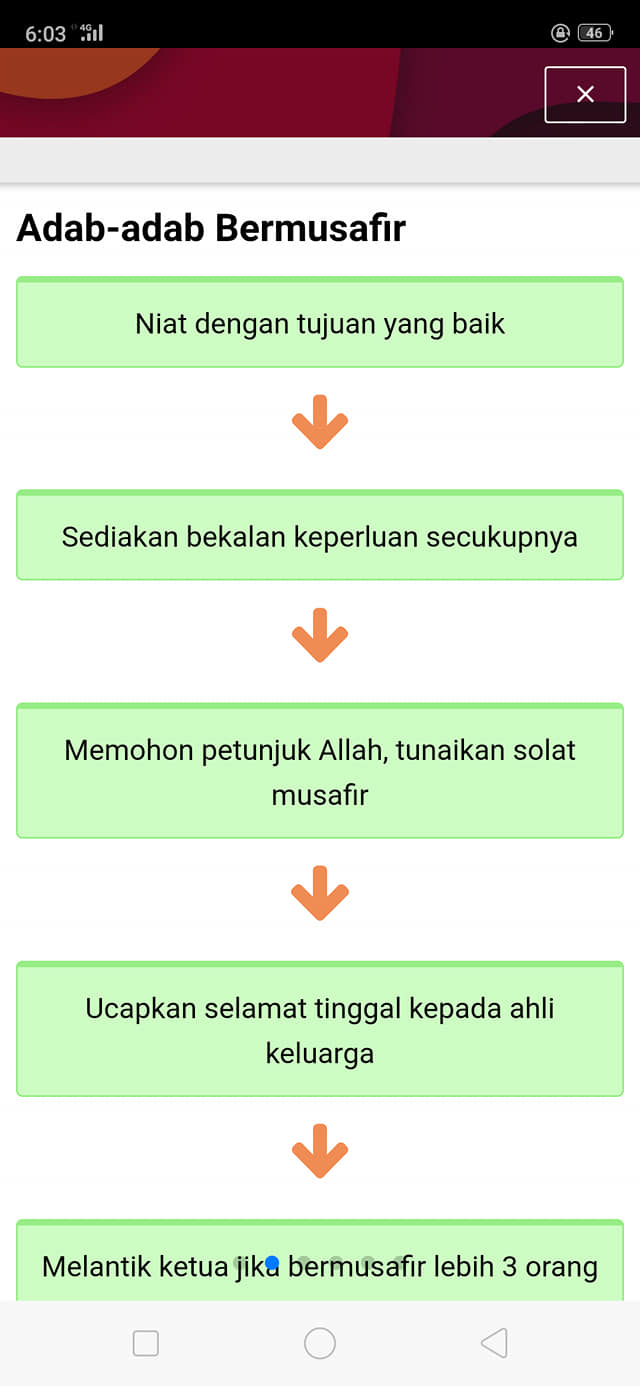 6:03 4G

46

×

Adab-adab Bermusafir

Niat dengan tujuan yang baik

Sediakan bekalan keperluan secukupnya

Memohon petunjuk Allah, tunaikan solat musafir

Ucapkan selamat tinggal kepada ahli keluarga

Melantik ketua jika bermusafir lebih 3 orang